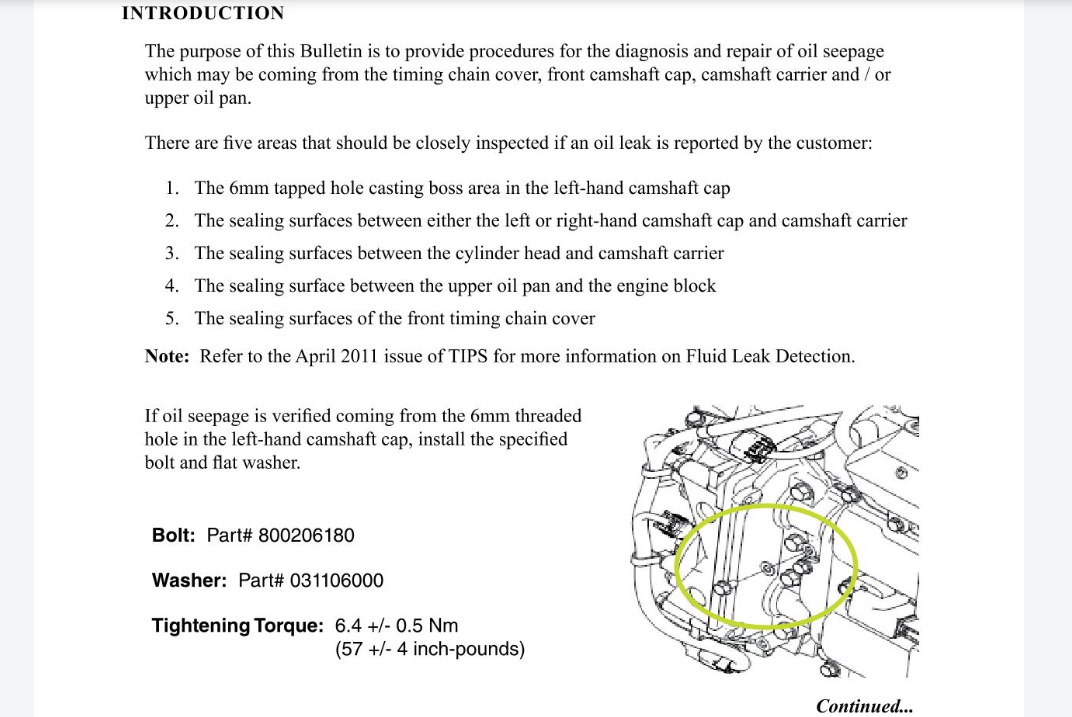 INTRODUCTION

The purpose of this Bulletin is to provide procedures for the diagnosis and repair of oil seepage which may be coming from the timing chain cover, front camshaft cap, camshaft carrier and / or upper oil pan.

There are five areas that should be closely inspected if an oil leak is reported by the customer:

1. The 6mm tapped hole casting boss area in the left-hand camshaft cap
2. The sealing surfaces between either the left or right-hand camshaft cap and camshaft carrier
3. The sealing surfaces between the cylinder head and camshaft carrier
4. The sealing surface between the upper oil pan and the engine block
5. The sealing surfaces of the front timing chain cover

Note: Refer to the April 2011 issue of TIPS for more information on Fluid Leak Detection.

If oil seepage is verified coming from the 6mm threaded hole in the left-hand camshaft cap, install the specified bolt and flat washer.

Bolt: Part# 800206180

Washer: Part# 031106000

Tightening Torque: 6.4 +/- 0.5 Nm (57 +/- 4 inch-pounds)

Continued...